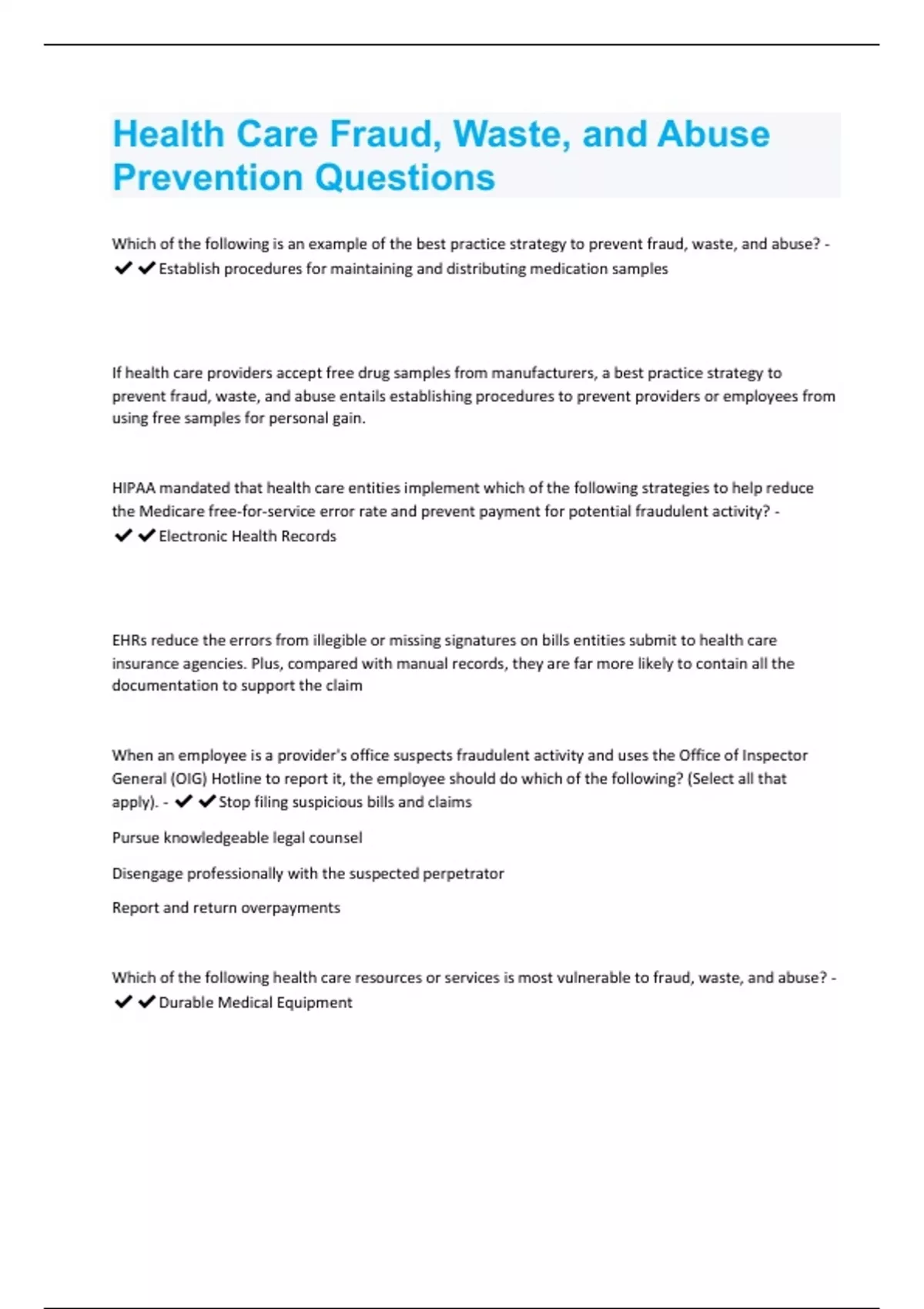 Health Care Fraud, Waste, and Abuse Prevention Questions

Which of the following is an example of the best practice strategy to prevent fraud, waste, and abuse? - ✔✔Establish procedures for maintaining and distributing medication samples

If health care providers accept free drug samples from manufacturers, a best practice strategy to prevent fraud, waste, and abuse entails establishing procedures to prevent providers or employees from using free samples for personal gain.

HIPAA mandated that health care entities implement which of the following strategies to help reduce the Medicare free-for-service error rate and prevent payment for potential fraudulent activity? - ✔✔Electronic Health Records

EHRs reduce the errors from illegible or missing signatures on bills entities submit to health care insurance agencies. Plus, compared with manual records, they are far more likely to contain all the documentation to support the claim

When an employee is a provider's office suspects fraudulent activity and uses the Office of Inspector General (OIG) Hotline to report it, the employee should do which of the following? (Select all that apply). - ✔✔Stop filing suspicious bills and claims

Pursue knowledgeable legal counsel

Disengage professionally with the suspected perpetrator

Report and return overpayments

Which of the following health care resources or services is most vulnerable to fraud, waste, and abuse? - ✔✔Durable Medical Equipment